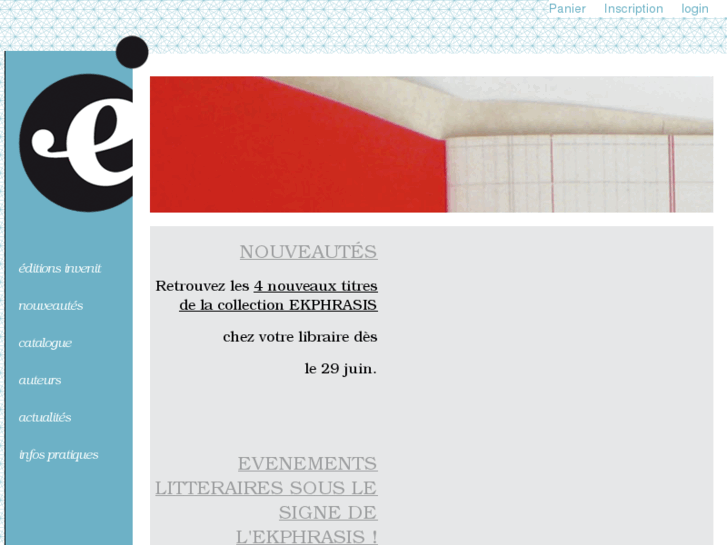 Panier Inscription login

e

éditions invenit

nouveautés

catalogue

auteurs

actualités

infos pratiques

NOUVEAUTÉS

Retrouvez les 4 nouveaux titres de la collection EKPHRASIS

chez votre libraire dès

le 29 juin.

EVENEMENTS LITTERAIRES SOUS LE SIGNE DE L'EKPHRASIS !